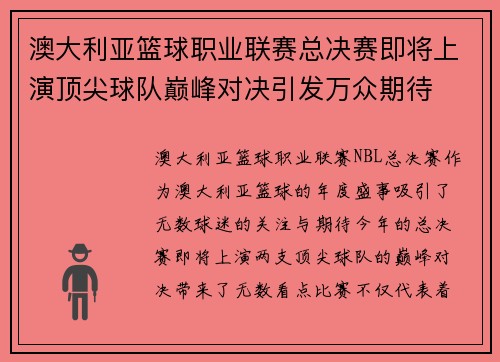 澳大利亚篮球职业联赛总决赛即将上演顶尖球队巅峰对决引发万众期待

澳大利亚篮球职业联赛NBL总决赛作为澳大利亚篮球的年度盛事吸引了无数球迷的关注与期待今年的总决赛即将上演两支顶尖球队的巅峰对决带来了无数看点比赛不仅代表着